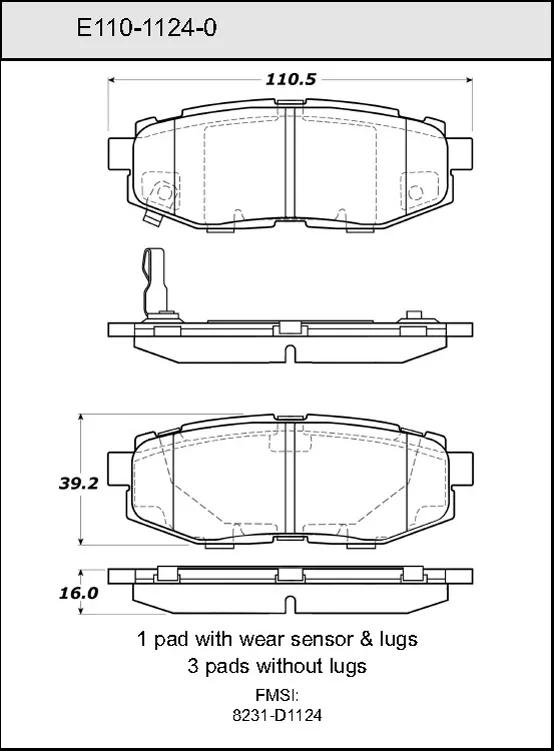 E110-1124-0

110.5

39.2

16.0

1 pad with wear sensor & lugs
3 pads without lugs

FMSI:
8231-D1124